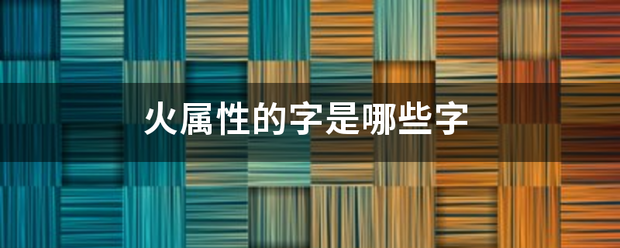 火属性的字是哪些字